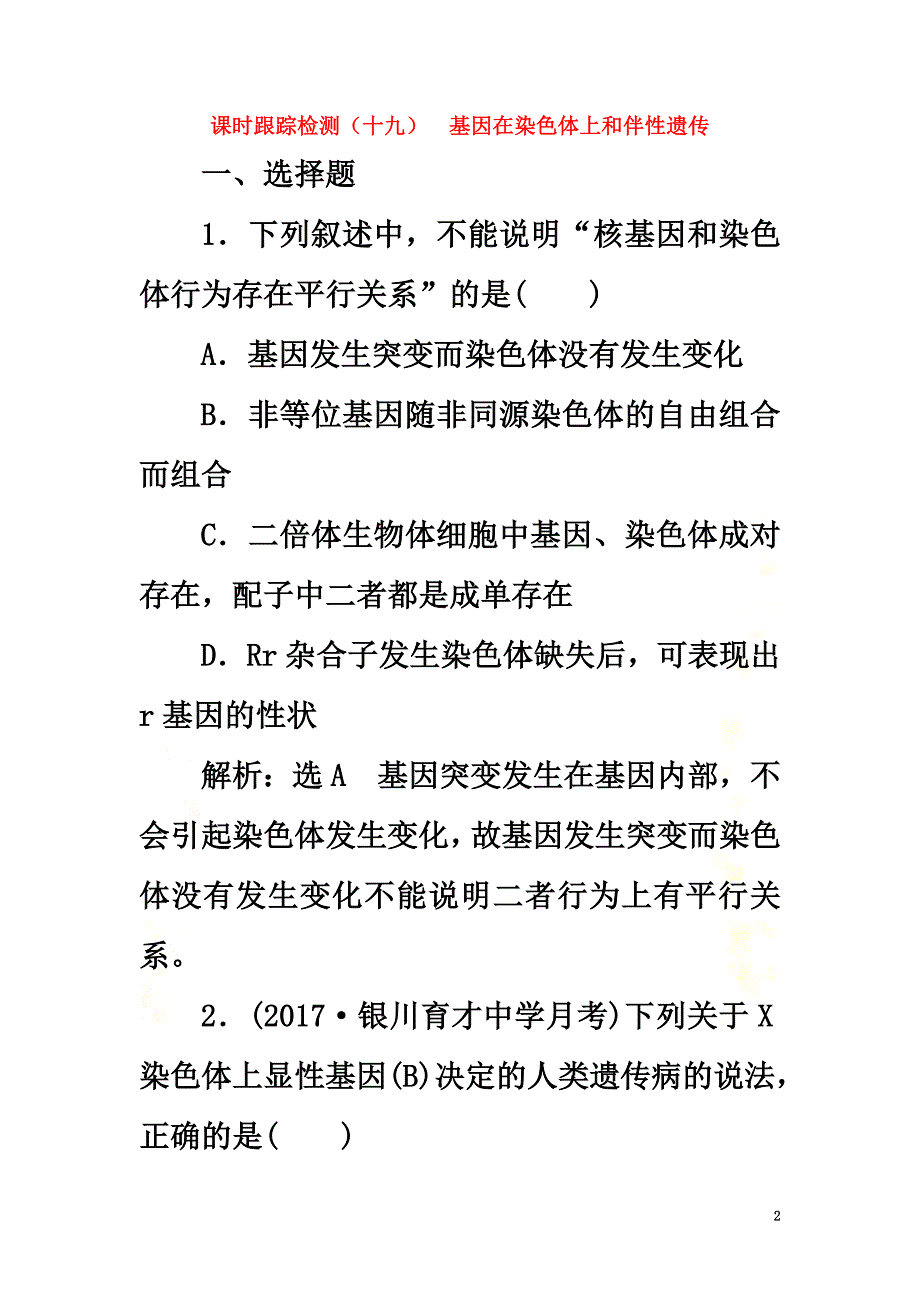 课时跟踪检测（十九）　基因在染色体上和伴性遗传

一、选择题

1．下列叙述中，不能说明“核基因和染色体行为存在平行关系”的是(　　)

A．基因发生突变而染色体没有发生变化

B．非等位基因随非同源染色体的自由组合而组合

C．二倍体生物体细胞中基因、染色体成对存在，配子中二者都是成单存在

D．Rr杂合子发生染色体缺失后，可表现出r基因的性状

解析：选A　基因突变发生在基因内部，不会引起染色体发生变化，故基因发生突变而染色体没有发生变化不能说明二者行为上有平行关系。

2．(2017·银川育才中学月考)下列关于X染色体上显性基因(B)决定的人类遗传病的说法，正确的是(　　)

2